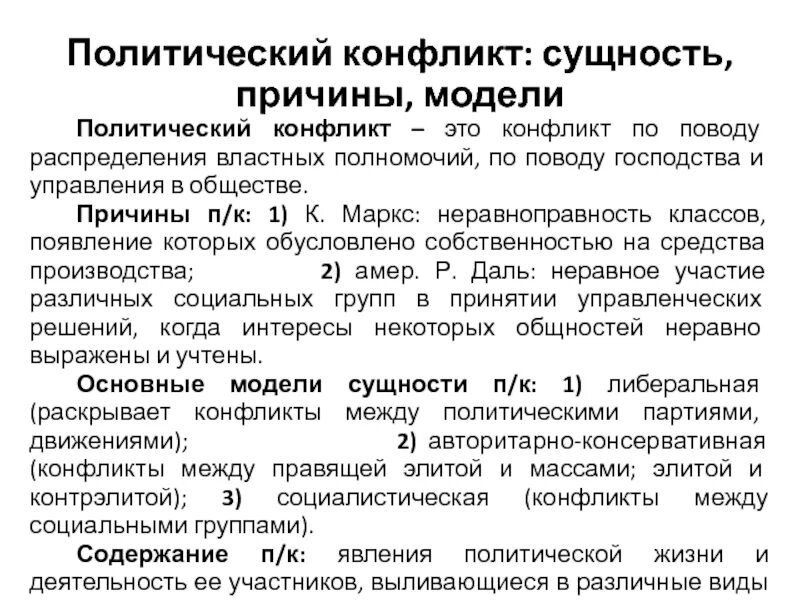 Политический конфликт: сущность, причины, модели

Политический конфликт – это конфликт по поводу распределения властных полномочий, по поводу господства и управления в обществе.

Причины п/к: 1) К. Маркс: неравноправность классов, появление которых обусловлено собственностью на средства производства; 2) амер. Р. Даль: неравное участие различных социальных групп в принятии управленческих решений, когда интересы некоторых общностей неравно выражены и учтены.

Основные модели сущности п/к: 1) либеральная (раскрывает конфликты между политическими партиями, движениями); 2) авторитарно-консервативная (конфликты между правящей элитой и массами; элитой и контрэлитой); 3) социалистическая (конфликты между социальными группами).

Содержание п/к: явления политической жизни и деятельность ее участников, выливающиеся в различные виды